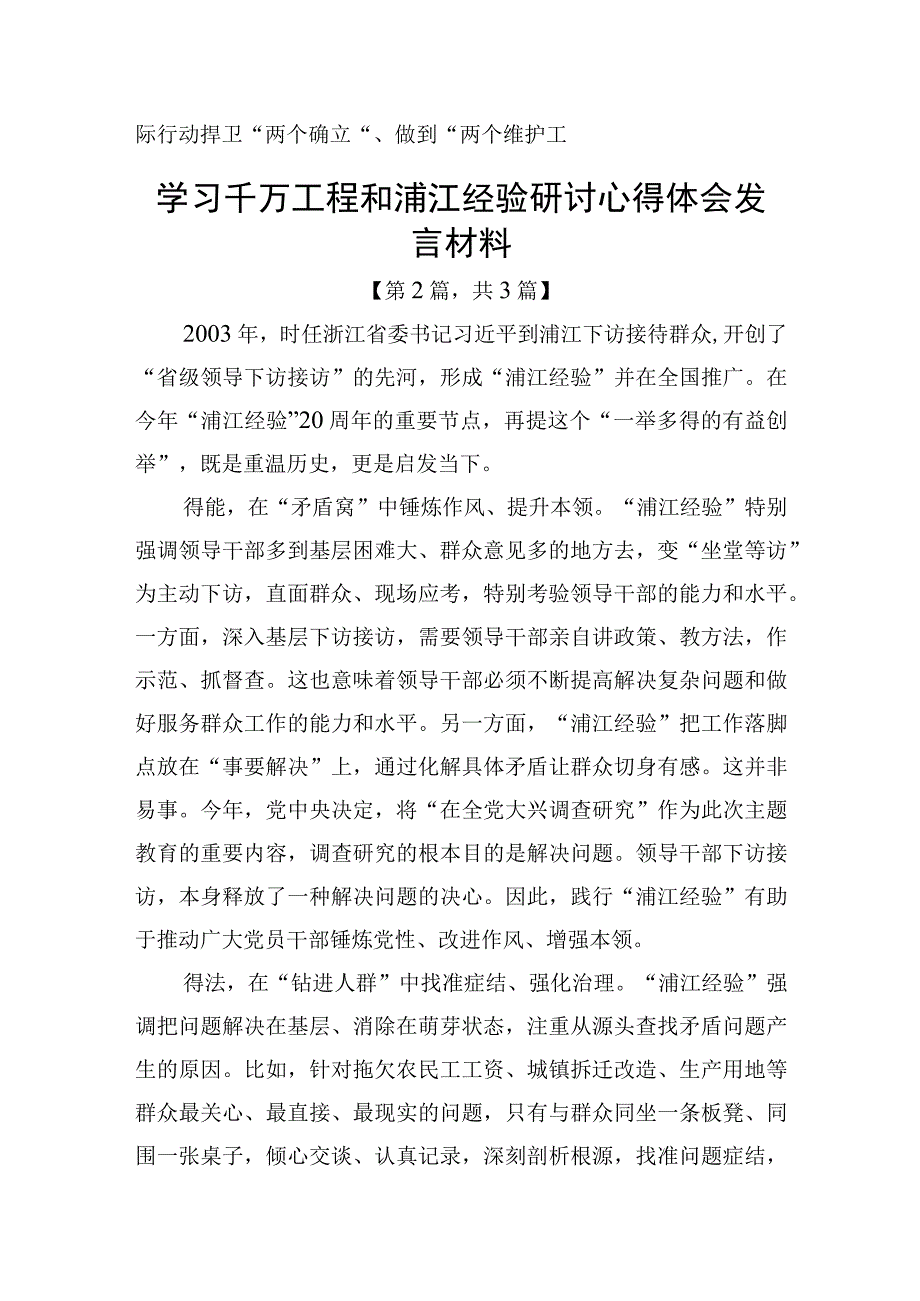 际行动捍卫“两个确立“、做到“两个维护工

学习千万工程和浦江经验研讨心得体会发言材料

【第2篇，共3篇】

2003年，时任浙江省委书记习近平到浦江下访接待群众，开创了“省级领导下访接访”的先河，形成“浦江经验”并在全国推广。在今年“浦江经验”20周年的重要节点，再提这个“一举多得的有益创举”，既是重温历史，更是启发当下。

得能，在“矛盾窝”中锤炼作风、提升本领。“浦江经验”特别强调领导干部多到基层困难大、群众意见多的地方去，变“坐堂等访”为主动下访，直面群众、现场应考，特别考验领导干部的能力和水平。一方面，深入基层下访接访，需要领导干部亲自讲政策、教方法，作示范、抓督查。这也意味着领导干部必须不断提高解决复杂问题和做好服务群众工作的能力和水平。另一方面，“浦江经验”把工作落脚点放在“事要解决”上，通过化解具体矛盾让群众切身有感。这并非易事。今年，党中央决定，将“在全党大兴调查研究”作为此次主题教育的重要内容，调查研究的根本目的是解决问题。领导干部下访接访，本身释放了一种解决问题的决心。因此，践行“浦江经验”有助于推动广大党员干部锤炼党性、改进作风、增强本领。

得法，在“钻进人群”中找准症结、强化治理。“浦江经验”强调把问题解决在基层、消除在萌芽状态，注重从源头查找矛盾问题产生的原因。比如，针对拖欠农民工工资、城镇拆迁改造、生产用地等群众最关心、最直接、最现实的问题，只有与群众同坐一条板凳、同围一张桌子，倾心交谈、认真记录，深刻剖析根源，找准问题症结，